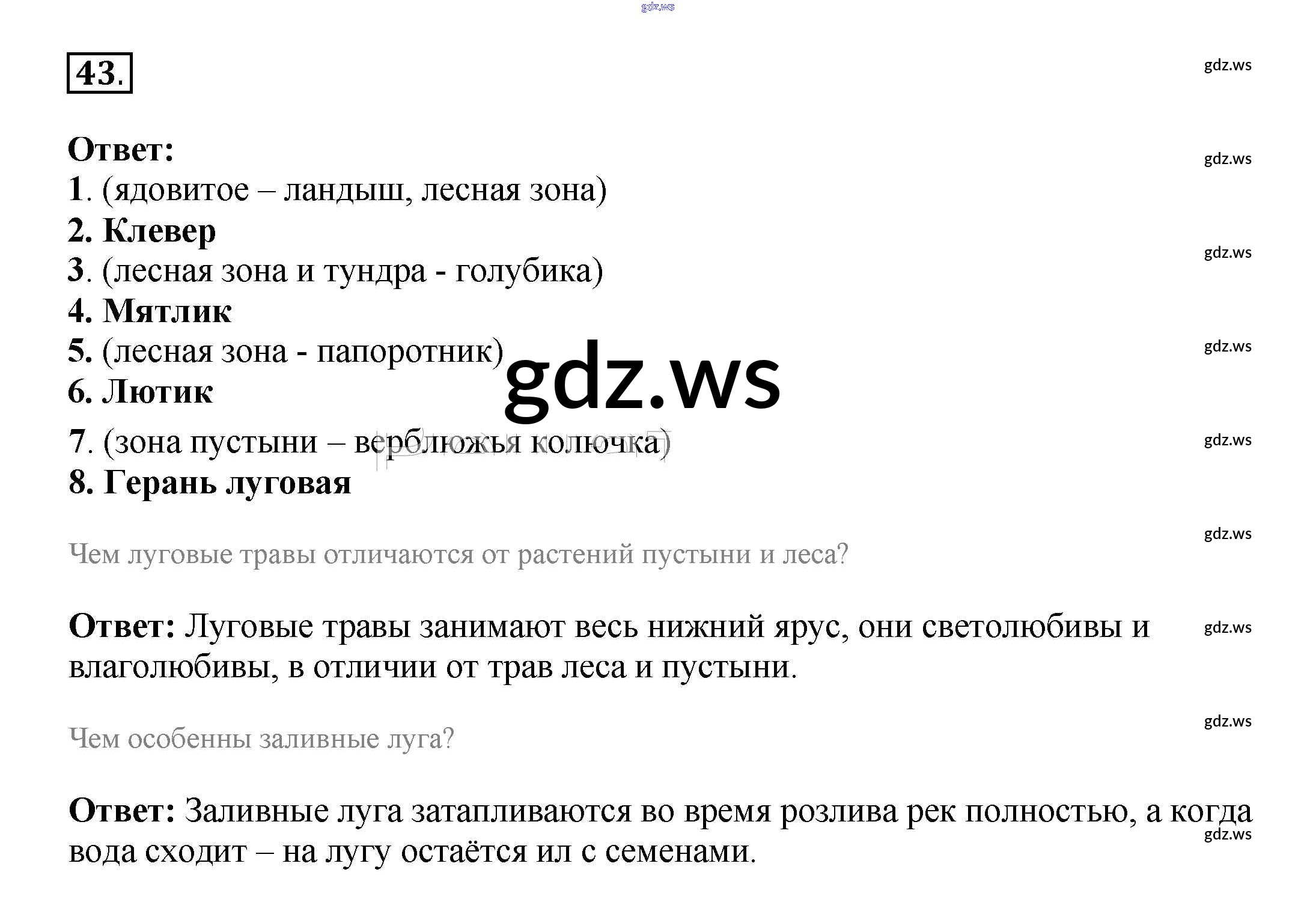 43.

Ответ:
1. (ядовитое – ландыш, лесная зона)
2. Клевер
3. (лесная зона и тундра - голубика)
4. Мятлик
5. (лесная зона - папоротник)
6. Лютик
7. (зона пустыни – верблюжья колючка)
8. Герань луговая

Чем луговые травы отличаются от растений пустыни и леса?

Ответ: Луговые травы занимают весь нижний ярус, они светолюбивы и влаголюбивы, в отличии от трав леса и пустыни.

Чем особенны заливные луга?

Ответ: Заливные луга затапливаются во время розлива рек полностью, а когда вода сходит – на лугу остаётся ил с семенами.

gdz.ws